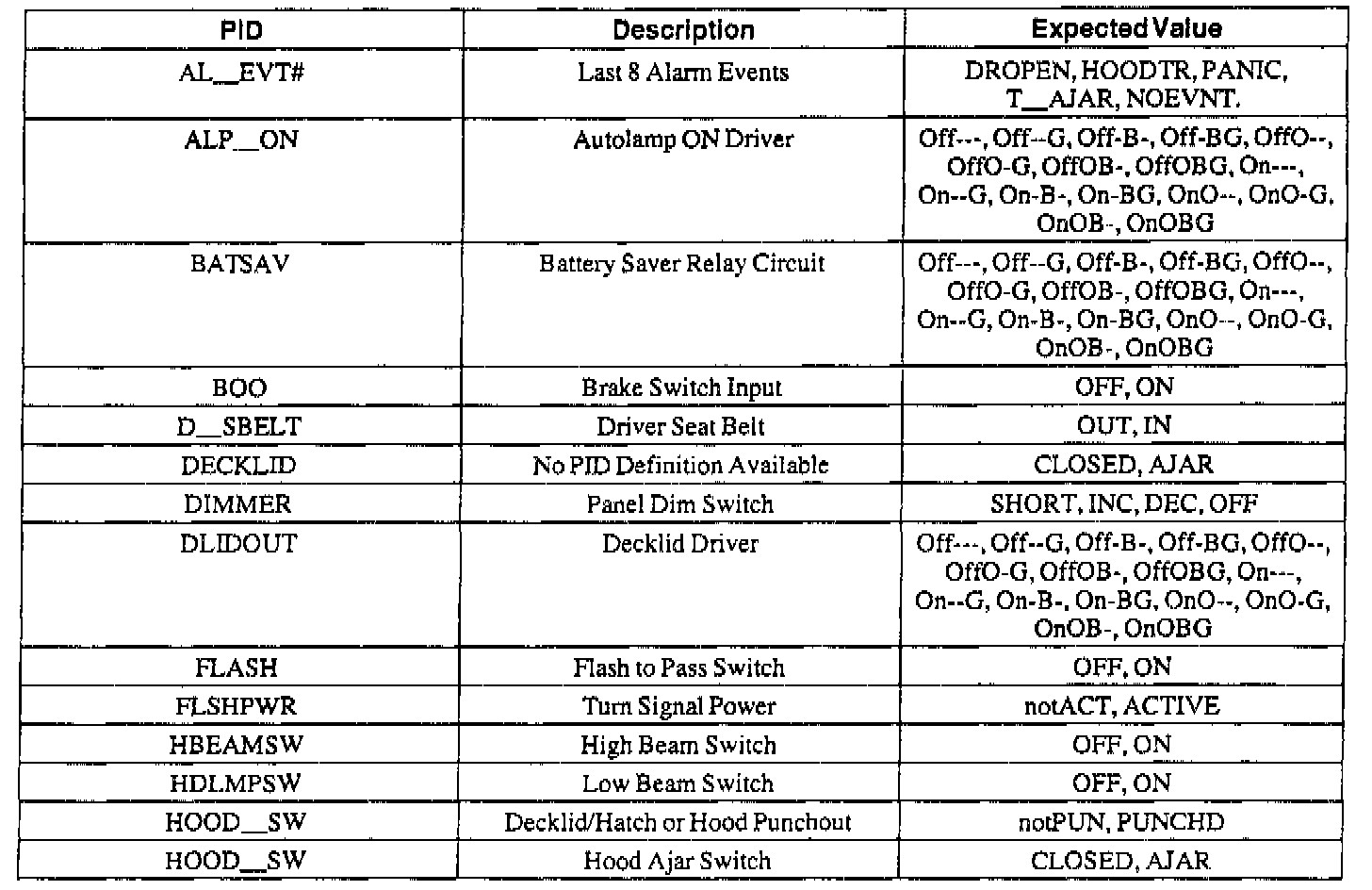 | PID | Description | Expected Value |
|---|---|---|
| AL__EVT# | Last 8 Alarm Events | DROPEN, HOODTR, PANIC, T__AJAR, NOEVNT. |
| ALP__ON | Autolamp ON Driver | Off---, Off--G, Off-B-, Off-BG, OffO--, OffO-G, OffOB-, OffOBG, On---, On--G, On-B-, On-BG, OnO--, OnO-G, OnOB-, OnOBG |
| BATSAV | Battery Saver Relay Circuit | Off---, Off--G, Off-B-, Off-BG, OffO--, OffO-G, OffOB-, OffOBG, On---, On--G, On-B-, On-BG, OnO--, OnO-G, OnOB-, OnOBG |
| BOO | Brake Switch Input | OFF, ON |
| D__SBELT | Driver Seat Belt | OUT, IN |
| DECKLID | No PID Definition Available | CLOSED, AJAR |
| DIMMER | Panel Dim Switch | SHORT, INC, DEC, OFF |
| DLIDOUT | Decklid Driver | Off---, Off--G, Off-B-, Off-BG, OffO--, OffO-G, OffOB-, OffOBG, On---, On--G, On-B-, On-BG, OnO--, OnO-G, OnOB-, OnOBG |
| FLASH | Flash to Pass Switch | OFF, ON |
| FLSHPWR | Turn Signal Power | notACT, ACTIVE |
| HBEAMSW | High Beam Switch | OFF, ON |
| HDLMPSW | Low Beam Switch | OFF, ON |
| HOOD__SW | Decklid/Hatch or Hood Punchout | notPUN, PUNCHD |
| HOOD__SW | Hood Ajar Switch | CLOSED, AJAR |